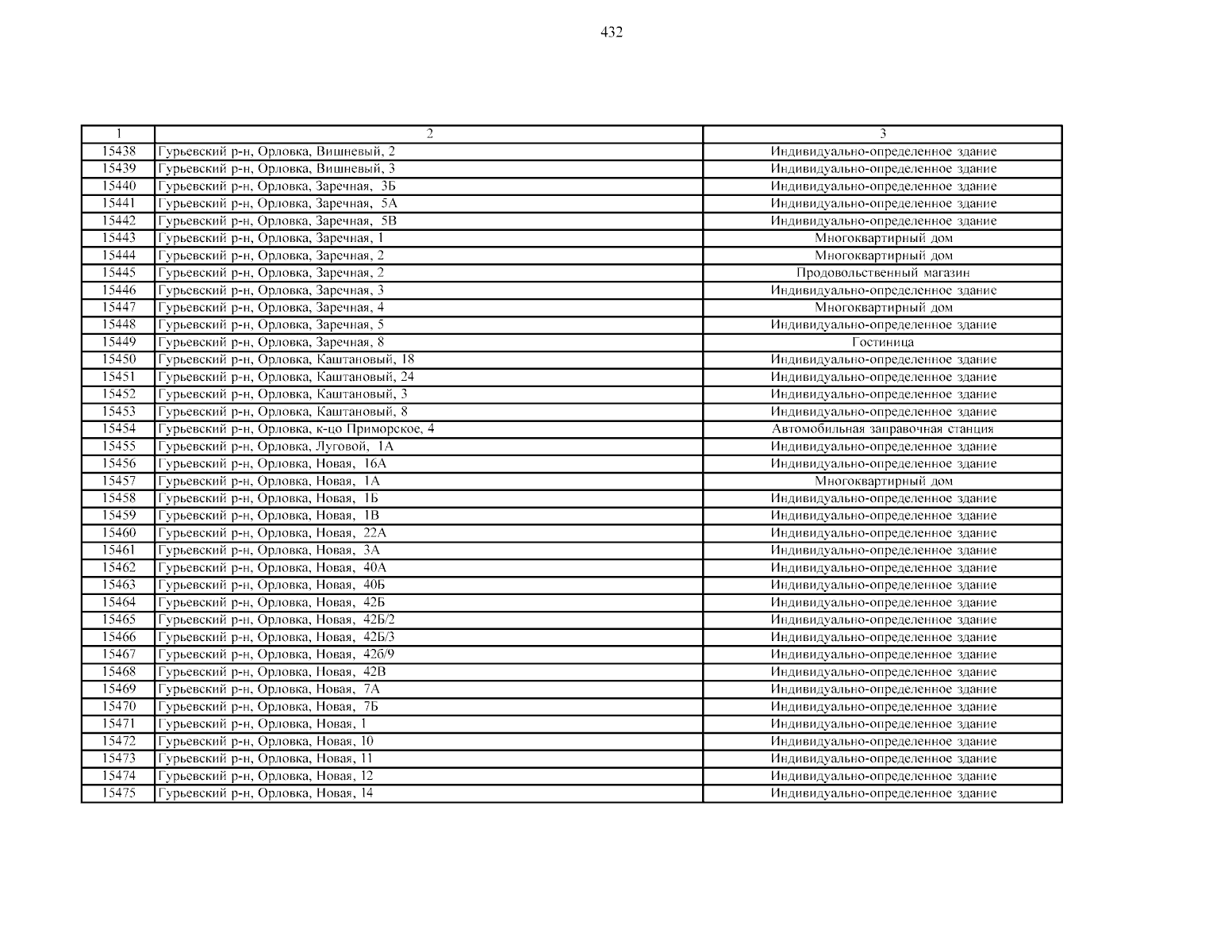 432

| 1 | 2 | 3 |
|---|---|---|
| 15438 | Гурьевский р-н, Орловка, Вишневый, 2 | Индивидуально-определенное здание |
| 15439 | Гурьевский р-н, Орловка, Вишневый, 3 | Индивидуально-определенное здание |
| 15440 | Гурьевский р-н, Орловка, Заречная, 3Б | Индивидуально-определенное здание |
| 15441 | Гурьевский р-н, Орловка, Заречная, 5А | Индивидуально-определенное здание |
| 15442 | Гурьевский р-н, Орловка, Заречная, 5В | Индивидуально-определенное здание |
| 15443 | Гурьевский р-н, Орловка, Заречная, 1 | Многоквартирный дом |
| 15444 | Гурьевский р-н, Орловка, Заречная, 2 | Многоквартирный дом |
| 15445 | Гурьевский р-н, Орловка, Заречная, 2 | Продовольственный магазин |
| 15446 | Гурьевский р-н, Орловка, Заречная, 3 | Индивидуально-определенное здание |
| 15447 | Гурьевский р-н, Орловка, Заречная, 4 | Многоквартирный дом |
| 15448 | Гурьевский р-н, Орловка, Заречная, 5 | Индивидуально-определенное здание |
| 15449 | Гурьевский р-н, Орловка, Заречная, 8 | Гостиница |
| 15450 | Гурьевский р-н, Орловка, Каштановый, 18 | Индивидуально-определенное здание |
| 15451 | Гурьевский р-н, Орловка, Каштановый, 24 | Индивидуально-определенное здание |
| 15452 | Гурьевский р-н, Орловка, Каштановый, 3 | Индивидуально-определенное здание |
| 15453 | Гурьевский р-н, Орловка, Каштановый, 8 | Индивидуально-определенное здание |
| 15454 | Гурьевский р-н, Орловка, к-цо Приморское, 4 | Автомобильная заправочная станция |
| 15455 | Гурьевский р-н, Орловка, Луговой, 1А | Индивидуально-определенное здание |
| 15456 | Гурьевский р-н, Орловка, Новая, 16А | Индивидуально-определенное здание |
| 15457 | Гурьевский р-н, Орловка, Новая, 1А | Многоквартирный дом |
| 15458 | Гурьевский р-н, Орловка, Новая, 1Б | Индивидуально-определенное здание |
| 15459 | Гурьевский р-н, Орловка, Новая, 1В | Индивидуально-определенное здание |
| 15460 | Гурьевский р-н, Орловка, Новая, 22А | Индивидуально-определенное здание |
| 15461 | Гурьевский р-н, Орловка, Новая, 3А | Индивидуально-определенное здание |
| 15462 | Гурьевский р-н, Орловка, Новая, 40А | Индивидуально-определенное здание |
| 15463 | Гурьевский р-н, Орловка, Новая, 40Б | Индивидуально-определенное здание |
| 15464 | Гурьевский р-н, Орловка, Новая, 42Б | Индивидуально-определенное здание |
| 15465 | Гурьевский р-н, Орловка, Новая, 42Б/2 | Индивидуально-определенное здание |
| 15466 | Гурьевский р-н, Орловка, Новая, 42Б/3 | Индивидуально-определенное здание |
| 15467 | Гурьевский р-н, Орловка, Новая, 42б/9 | Индивидуально-определенное здание |
| 15468 | Гурьевский р-н, Орловка, Новая, 42В | Индивидуально-определенное здание |
| 15469 | Гурьевский р-н, Орловка, Новая, 7А | Индивидуально-определенное здание |
| 15470 | Гурьевский р-н, Орловка, Новая, 7Б | Индивидуально-определенное здание |
| 15471 | Гурьевский р-н, Орловка, Новая, 1 | Индивидуально-определенное здание |
| 15472 | Гурьевский р-н, Орловка, Новая, 10 | Индивидуально-определенное здание |
| 15473 | Гурьевский р-н, Орловка, Новая, 11 | Индивидуально-определенное здание |
| 15474 | Гурьевский р-н, Орловка, Новая, 12 | Индивидуально-определенное здание |
| 15475 | Гурьевский р-н, Орловка, Новая, 14 | Индивидуально-определенное здание |